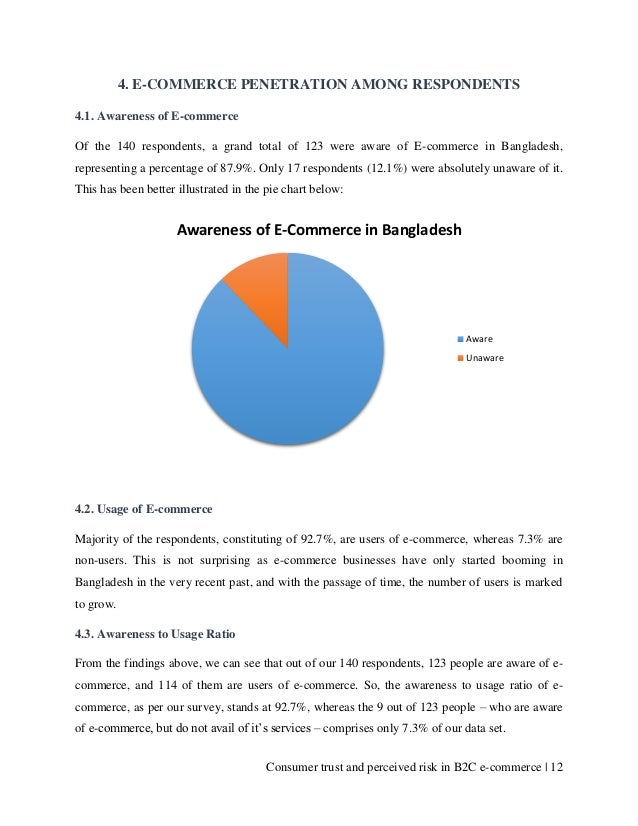 4. E-COMMERCE PENETRATION AMONG RESPONDENTS

4.1. Awareness of E-commerce

Of the 140 respondents, a grand total of 123 were aware of E-commerce in Bangladesh, representing a percentage of 87.9%. Only 17 respondents (12.1%) were absolutely unaware of it. This has been better illustrated in the pie chart below:

Awareness of E-Commerce in Bangladesh

Aware
Unaware

4.2. Usage of E-commerce

Majority of the respondents, constituting of 92.7%, are users of e-commerce, whereas 7.3% are non-users. This is not surprising as e-commerce businesses have only started booming in Bangladesh in the very recent past, and with the passage of time, the number of users is marked to grow.

4.3. Awareness to Usage Ratio

From the findings above, we can see that out of our 140 respondents, 123 people are aware of e-commerce, and 114 of them are users of e-commerce. So, the awareness to usage ratio of e-commerce, as per our survey, stands at 92.7%, whereas the 9 out of 123 people – who are aware of e-commerce, but do not avail of it's services – comprises only 7.3% of our data set.

Consumer trust and perceived risk in B2C e-commerce | 12